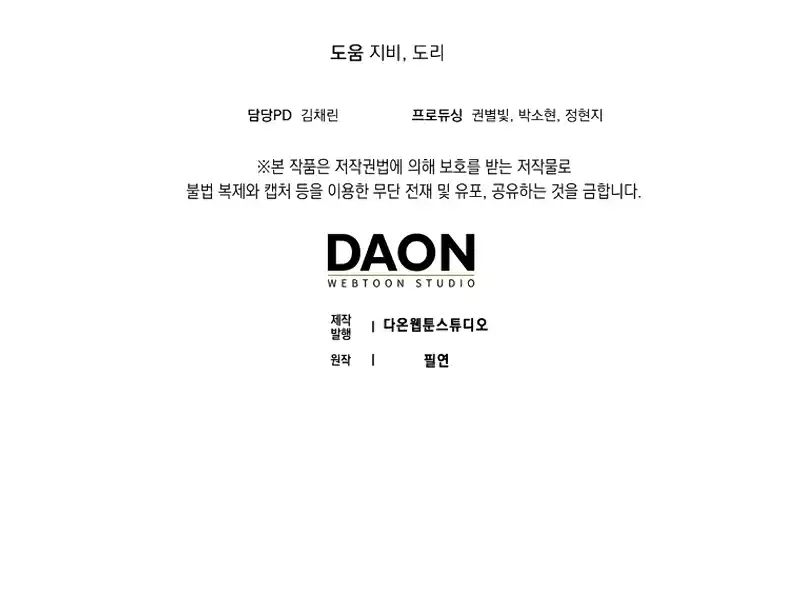 도움 지비, 도리

담당PD 김채린 프로듀싱 권별빛, 박소현, 정현지

※본 작품은 저작권법에 의해 보호를 받는 저작물로
불법 복제와 캡처 등을 이용한 무단 전재 및 유포, 공유하는 것을 금합니다.

DAON
WEBTOON STUDIO

제작
발행 | 다온웹툰스튜디오

원작 | 필연